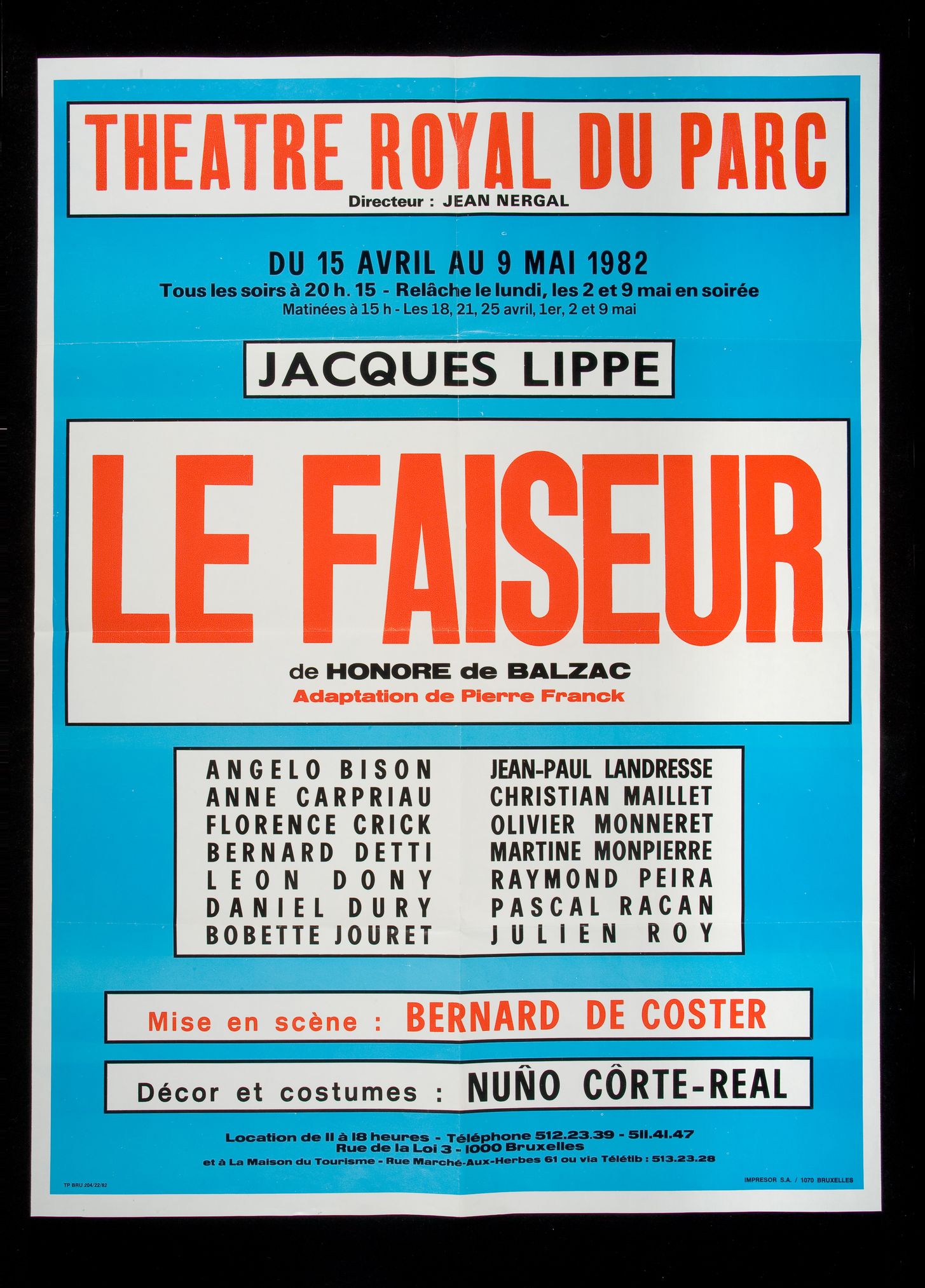 THEATRE ROYAL DU PARC
Directeur : JEAN NERGAL

DU 15 AVRIL AU 9 MAI 1982
Tous les soirs à 20 h. 15 - Relâche le lundi, les 2 et 9 mai en soirée
Matinées à 15 h - Les 18, 21, 25 avril, 1er, 2 et 9 mai

JACQUES LIPPE

LE FAISEUR

de HONORE de BALZAC
Adaptation de Pierre Franck

ANGELO BISON
ANNE CARPRIAU
FLORENCE CRICK
BERNARD DETTI
LEON DONY
DANIEL DURY
BOBETTE JOURET

JEAN-PAUL LANDRESSE
CHRISTIAN MAILLET
OLIVIER MONNERET
MARTINE MONPIERRE
RAYMOND PEIRA
PASCAL RACAN
JULIEN ROY

Mise en scène : BERNARD DE COSTER

Décor et costumes : NUÑO CÔRTE-REAL

Location de 11 à 18 heures - Téléphone 512.23.39 - 511.41.47
Rue de la Loi 3 - 1000 Bruxelles
et à La Maison du Tourisme - Rue Marché-Aux-Herbes 61 ou via Télétib : 513.23.28

TP BRU 204/22/82

IMPRESOR S.A. / 1070 BRUXELLES